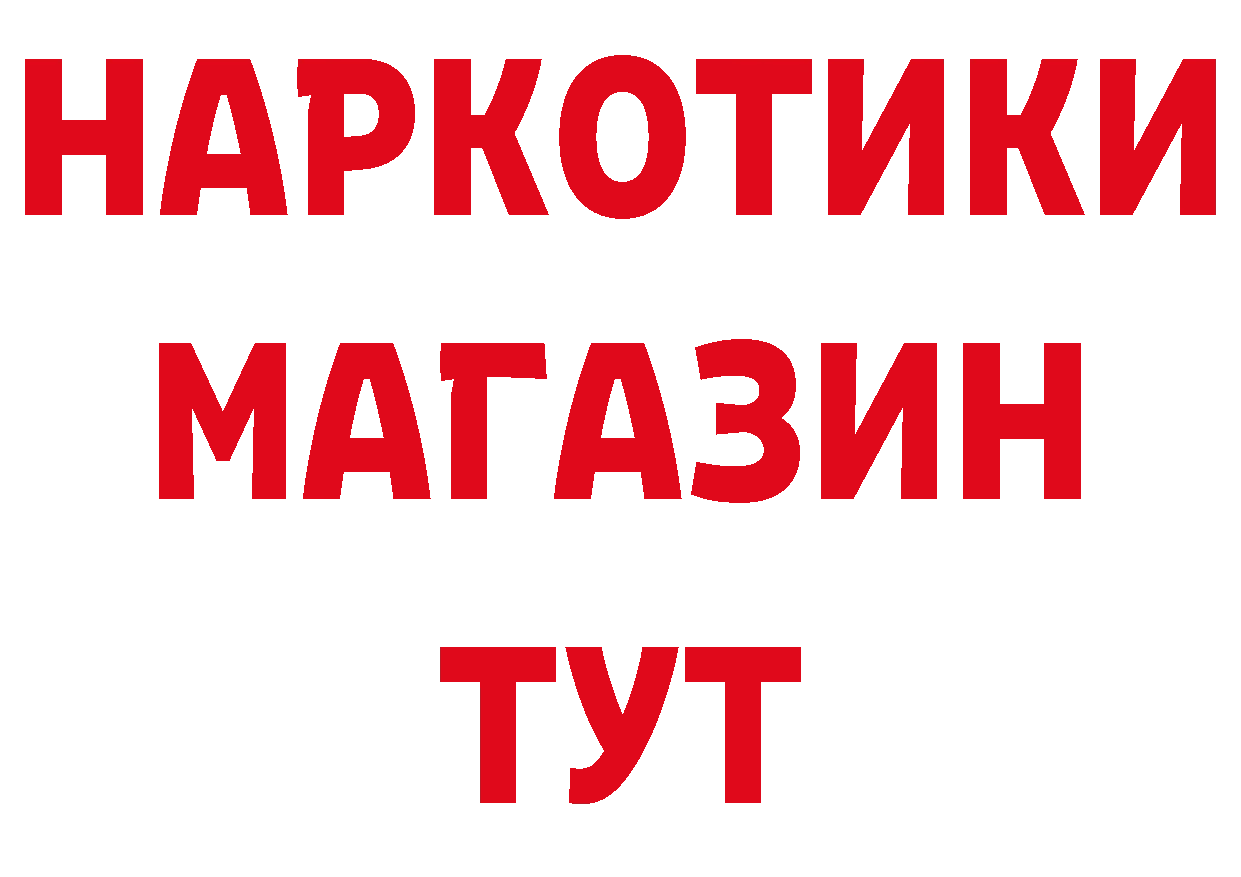 НАРКОТИКИ
МАГАЗИН
ТУТ